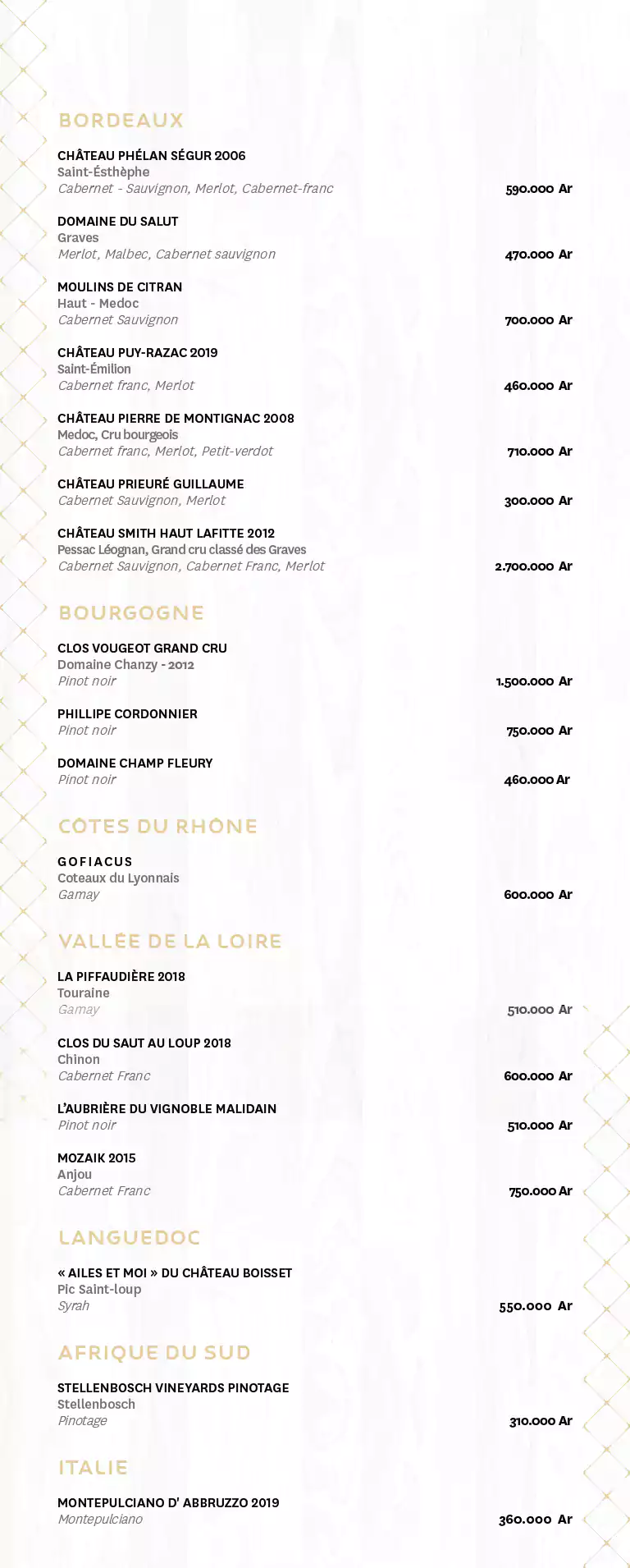 BORDEAUX

CHÂTEAU PHÉLAN SÉGUR 2006
Saint-Ésthèphe
Cabernet - Sauvignon, Merlot, Cabernet-franc
590.000 Ar

DOMAINE DU SALUT
Graves
Merlot, Malbec, Cabernet sauvignon
470.000 Ar

MOULINS DE CITRAN
Haut - Medoc
Cabernet Sauvignon
700.000 Ar

CHÂTEAU PUY-RAZAC 2019
Saint-Émilion
Cabernet franc, Merlot
460.000 Ar

CHÂTEAU PIERRE DE MONTIGNAC 2008
Medoc, Cru bourgeois
Cabernet franc, Merlot, Petit-verdot
710.000 Ar

CHÂTEAU PRIEURÉ GUILLAUME
Cabernet Sauvignon, Merlot
300.000 Ar

CHÂTEAU SMITH HAUT LAFITTE 2012
Pessac Léognan, Grand cru classé des Graves
Cabernet Sauvignon, Cabernet Franc, Merlot
2.700.000 Ar

BOURGOGNE

CLOS VOUGEOT GRAND CRU
Domaine Chanzy - 2012
Pinot noir
1.500.000 Ar

PHILLIPE CORDONNIER
Pinot noir
750.000 Ar

DOMAINE CHAMP FLEURY
Pinot noir
460.000 Ar

CÔTES DU RHÔNE

GOFIACUS
Coteaux du Lyonnais
Gamay
600.000 Ar

VALLÉE DE LA LOIRE

LA PIFFAUDIÈRE 2018
Touraine
Gamay
510.000 Ar

CLOS DU SAUT AU LOUP 2018
Chinon
Cabernet Franc
600.000 Ar

L'AUBRIÈRE DU VIGNOBLE MALIDAIN
Pinot noir
510.000 Ar

MOZAIK 2015
Anjou
Cabernet Franc
750.000 Ar

LANGUEDOC

« AILES ET MOI » DU CHÂTEAU BOISSET
Pic Saint-loup
Syrah
550.000 Ar

AFRIQUE DU SUD

STELLENBOSCH VINEYARDS PINOTAGE
Stellenbosch
Pinotage
310.000 Ar

ITALIE

MONTEPULCIANO D' ABBRUZZO 2019
Montepulciano
360.000 Ar